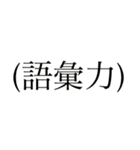 (語彙力)